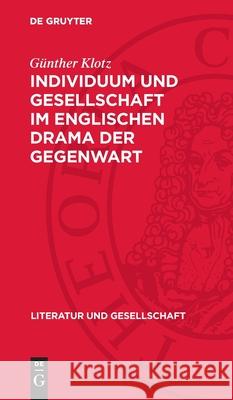 DE GRUYTER

Günther Klotz

INDIVIDUUM UND GESELLSCHAFT IM ENGLISCHEN DRAMA DER GEGENWART

LITERATUR UND GESELLSCHAFT

DE G

Kraina Książek